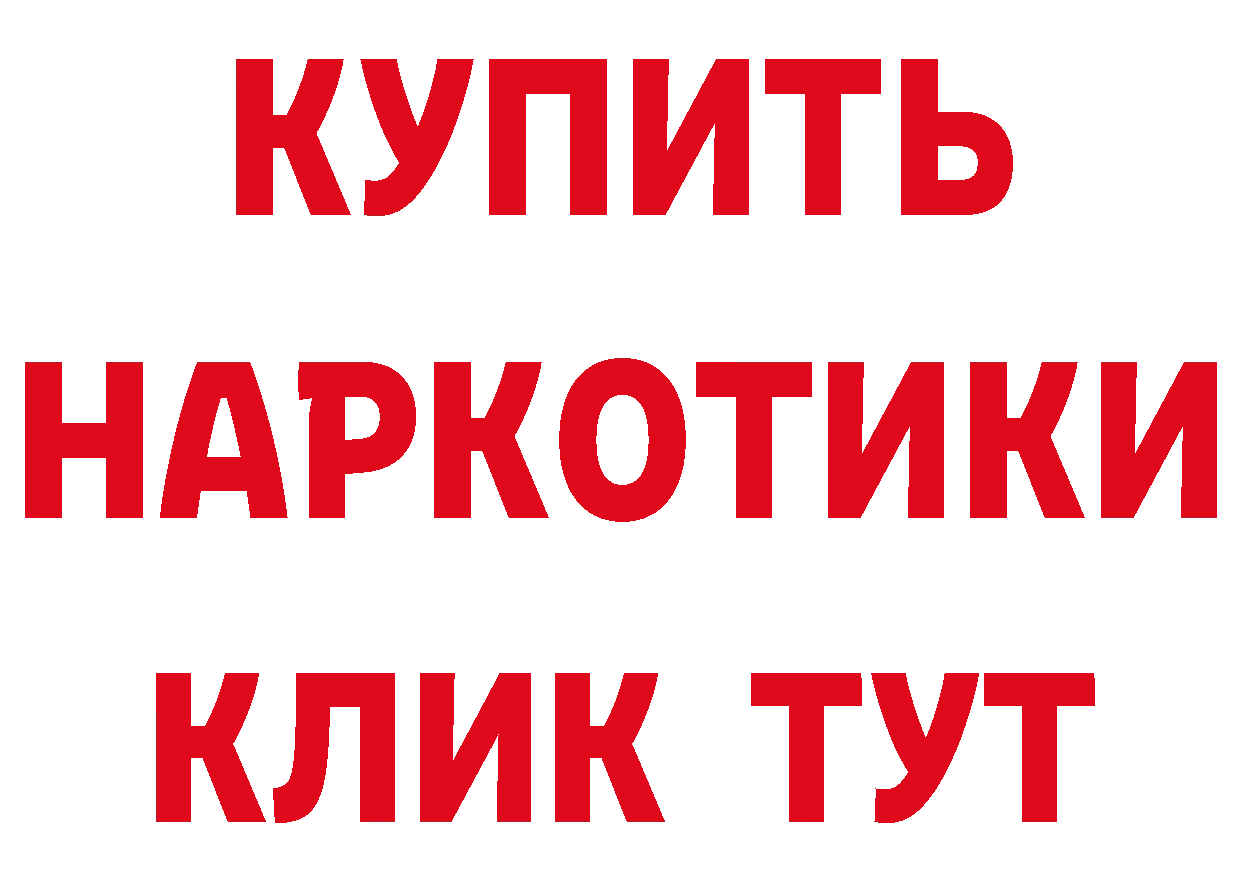 КУПИТЬ
НАРКОТИКИ
КЛИК ТУТ